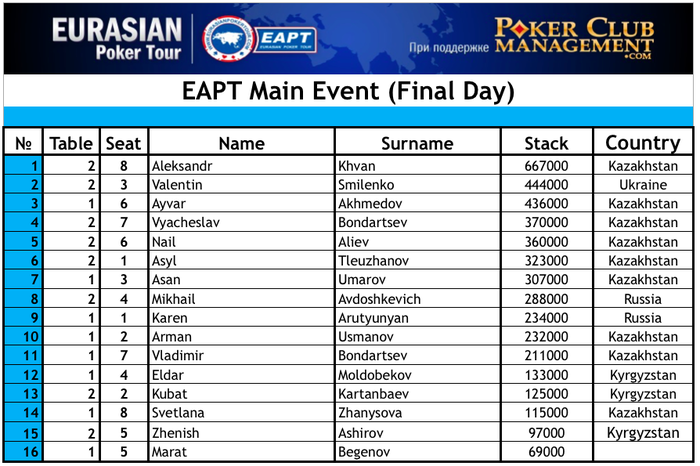 EURASIAN
Poker Tour

EAPT
EURASIAN POKER TOUR

При поддержке POKER CLUB MANAGEMENT .COM

EAPT Main Event (Final Day)

| № | Table | Seat | Name | Surname | Stack | Country |
|---|---|---|---|---|---|---|
| 1 | 2 | 8 | Aleksandr | Khvan | 667000 | Kazakhstan |
| 2 | 2 | 3 | Valentin | Smilenko | 444000 | Ukraine |
| 3 | 1 | 6 | Ayvar | Akhmedov | 436000 | Kazakhstan |
| 4 | 2 | 7 | Vyacheslav | Bondartsev | 370000 | Kazakhstan |
| 5 | 2 | 6 | Nail | Aliev | 360000 | Kazakhstan |
| 6 | 2 | 1 | Asyl | Tleuzhanov | 323000 | Kazakhstan |
| 7 | 1 | 3 | Asan | Umarov | 307000 | Kazakhstan |
| 8 | 2 | 4 | Mikhail | Avdoshkevich | 288000 | Russia |
| 9 | 1 | 1 | Karen | Arutyunyan | 234000 | Russia |
| 10 | 1 | 2 | Arman | Usmanov | 232000 | Kazakhstan |
| 11 | 1 | 7 | Vladimir | Bondartsev | 211000 | Kazakhstan |
| 12 | 1 | 4 | Eldar | Moldobekov | 133000 | Kyrgyzstan |
| 13 | 2 | 2 | Kubat | Kartanbaev | 125000 | Kyrgyzstan |
| 14 | 1 | 8 | Svetlana | Zhanysova | 115000 | Kazakhstan |
| 15 | 2 | 5 | Zhenish | Ashirov | 97000 | Kyrgyzstan |
| 16 | 1 | 5 | Marat | Begenov | 69000 | |